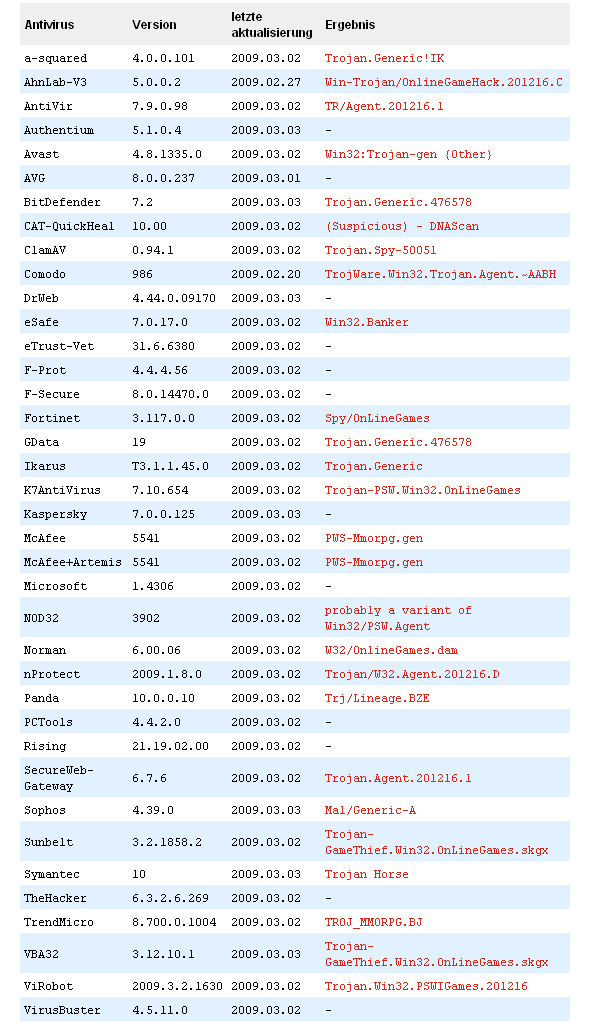 | Antivirus | Version | letzte aktualisierung | Ergebnis |
|---|---|---|---|
| a-squared | 4.0.0.101 | 2009.03.02 | Trojan.Generic!IK |
| AhnLab-V3 | 5.0.0.2 | 2009.02.27 | Win-Trojan/OnlineGameHack.201216.C |
| AntiVir | 7.9.0.98 | 2009.03.02 | TR/Agent.201216.1 |
| Authentium | 5.1.0.4 | 2009.03.03 | - |
| Avast | 4.8.1335.0 | 2009.03.02 | Win32:Trojan-gen {Other} |
| AVG | 8.0.0.237 | 2009.03.01 | - |
| BitDefender | 7.2 | 2009.03.03 | Trojan.Generic.476578 |
| CAT-QuickHeal | 10.00 | 2009.03.02 | (Suspicious) - DNAScan |
| ClamAV | 0.94.1 | 2009.03.02 | Trojan.Spy-50051 |
| Comodo | 986 | 2009.02.20 | TrojWare.Win32.Trojan.Agent.~AABH |
| DrWeb | 4.44.0.09170 | 2009.03.03 | - |
| eSafe | 7.0.17.0 | 2009.03.02 | Win32.Banker |
| eTrust-Vet | 31.6.6380 | 2009.03.02 | - |
| F-Prot | 4.4.4.56 | 2009.03.02 | - |
| F-Secure | 8.0.14470.0 | 2009.03.02 | - |
| Fortinet | 3.117.0.0 | 2009.03.02 | Spy/OnLineGames |
| GData | 19 | 2009.03.02 | Trojan.Generic.476578 |
| Ikarus | T3.1.1.45.0 | 2009.03.02 | Trojan.Generic |
| K7AntiVirus | 7.10.654 | 2009.03.02 | Trojan-PSW.Win32.OnLineGames |
| Kaspersky | 7.0.0.125 | 2009.03.03 | - |
| McAfee | 5541 | 2009.03.02 | PWS-Mmorpg.gen |
| McAfee+Artemis | 5541 | 2009.03.02 | PWS-Mmorpg.gen |
| Microsoft | 1.4306 | 2009.03.02 | - |
| NOD32 | 3902 | 2009.03.02 | probably a variant of Win32/PSW.Agent |
| Norman | 6.00.06 | 2009.03.02 | W32/OnlineGames.dam |
| nProtect | 2009.1.8.0 | 2009.03.02 | Trojan/W32.Agent.201216.D |
| Panda | 10.0.0.10 | 2009.03.02 | Trj/Lineage.BZE |
| PCTools | 4.4.2.0 | 2009.03.02 | - |
| Rising | 21.19.02.00 | 2009.03.02 | - |
| SecureWeb-Gateway | 6.7.6 | 2009.03.02 | Trojan.Agent.201216.1 |
| Sophos | 4.39.0 | 2009.03.03 | Mal/Generic-A |
| Sunbelt | 3.2.1858.2 | 2009.03.02 | Trojan-GameThief.Win32.OnLineGames.skgx |
| Symantec | 10 | 2009.03.03 | Trojan Horse |
| TheHacker | 6.3.2.6.269 | 2009.03.02 | - |
| TrendMicro | 8.700.0.1004 | 2009.03.02 | TROJ_MMORPG.BJ |
| VBA32 | 3.12.10.1 | 2009.03.03 | Trojan-GameThief.Win32.OnLineGames.skgx |
| ViRobot | 2009.3.2.1630 | 2009.03.02 | Trojan.Win32.PSWIGames.201216 |
| VirusBuster | 4.5.11.0 | 2009.03.02 | - |